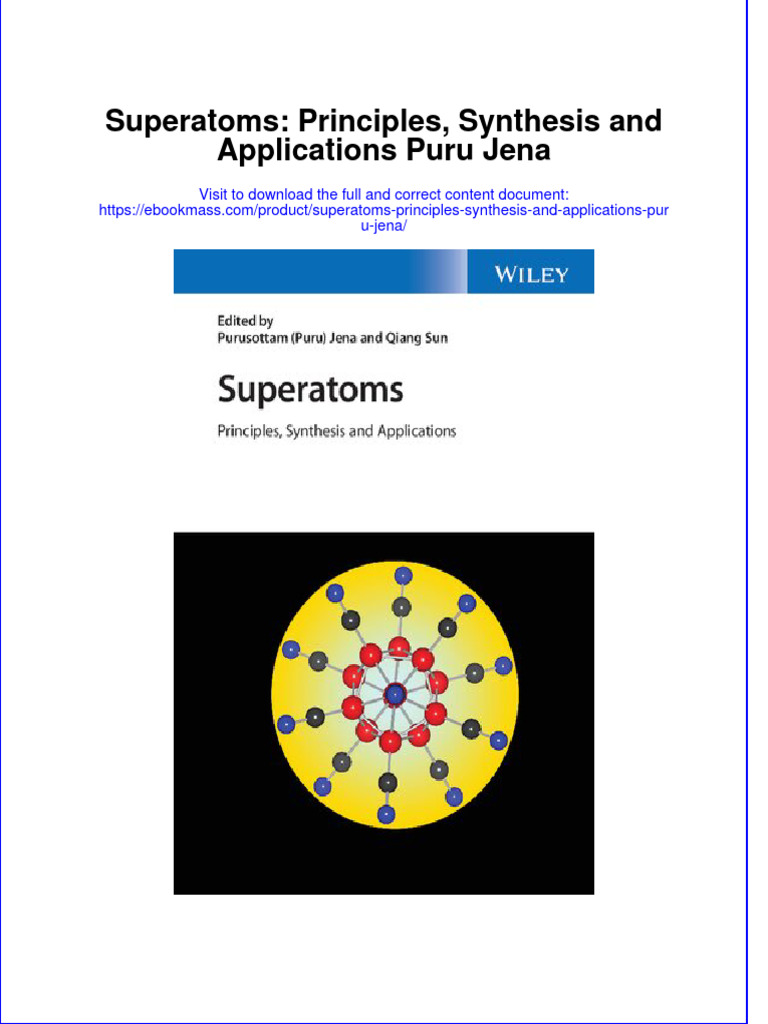 Superatoms: Principles, Synthesis and Applications Puru Jena

Visit to download the full and correct content document: https://ebookmass.com/product/superatoms-principles-synthesis-and-applications-puru-jena/

WILEY

Edited by
Purusottam (Puru) Jena and Qiang Sun

Superatoms

Principles, Synthesis and Applications